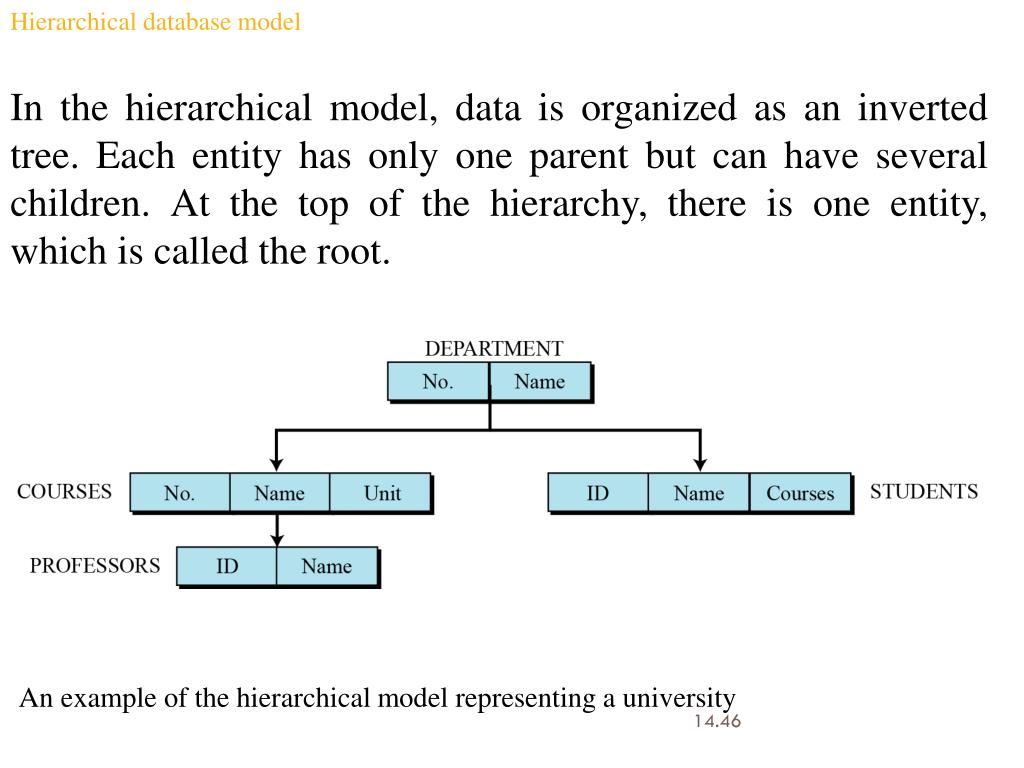 Hierarchical database model

In the hierarchical model, data is organized as an inverted tree. Each entity has only one parent but can have several children. At the top of the hierarchy, there is one entity, which is called the root.

DEPARTMENT
No. Name

COURSES
No. Name Unit

ID Name Courses
STUDENTS

PROFESSORS
ID Name

An example of the hierarchical model representing a university
14.46